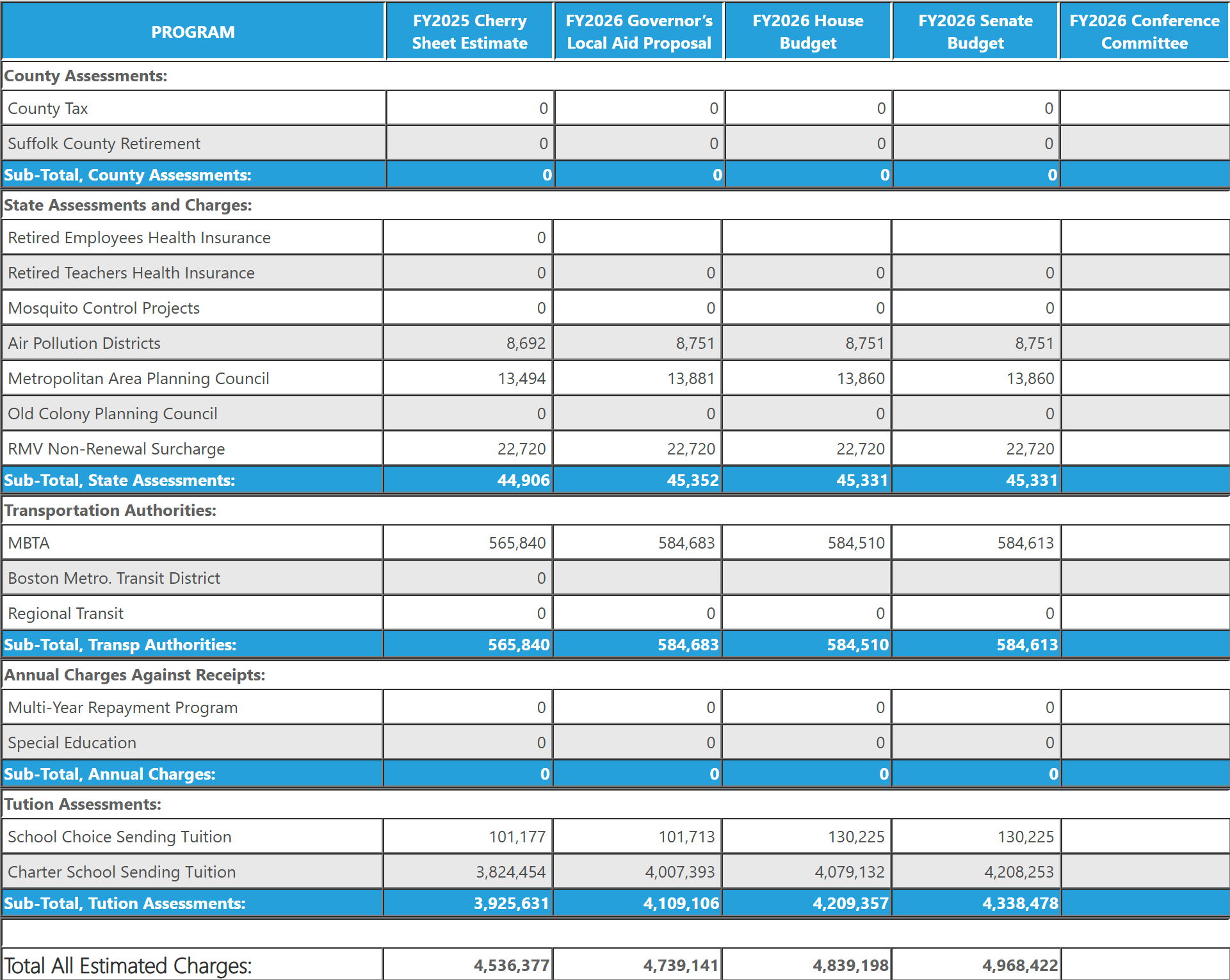 | PROGRAM | FY2025 Cherry Sheet Estimate | FY2026 Governor's Local Aid Proposal | FY2026 House Budget | FY2026 Senate Budget | FY2026 Conference Committee |
|---|---|---|---|---|---|
| County Assessments: | | | | | |
| County Tax | 0 | 0 | 0 | 0 | |
| Suffolk County Retirement | 0 | 0 | 0 | 0 | |
| Sub-Total, County Assessments: | 0 | 0 | 0 | 0 | |
| State Assessments and Charges: | | | | | |
| Retired Employees Health Insurance | 0 | | | | |
| Retired Teachers Health Insurance | 0 | 0 | 0 | 0 | |
| Mosquito Control Projects | 0 | 0 | 0 | 0 | |
| Air Pollution Districts | 8,692 | 8,751 | 8,751 | 8,751 | |
| Metropolitan Area Planning Council | 13,494 | 13,881 | 13,860 | 13,860 | |
| Old Colony Planning Council | 0 | 0 | 0 | 0 | |
| RMV Non-Renewal Surcharge | 22,720 | 22,720 | 22,720 | 22,720 | |
| Sub-Total, State Assessments: | 44,906 | 45,352 | 45,331 | 45,331 | |
| Transportation Authorities: | | | | | |
| MBTA | 565,840 | 584,683 | 584,510 | 584,613 | |
| Boston Metro. Transit District | 0 | | | | |
| Regional Transit | 0 | 0 | 0 | 0 | |
| Sub-Total, Transp Authorities: | 565,840 | 584,683 | 584,510 | 584,613 | |
| Annual Charges Against Receipts: | | | | | |
| Multi-Year Repayment Program | 0 | 0 | 0 | 0 | |
| Special Education | 0 | 0 | 0 | 0 | |
| Sub-Total, Annual Charges: | 0 | 0 | 0 | 0 | |
| Tution Assessments: | | | | | |
| School Choice Sending Tuition | 101,177 | 101,713 | 130,225 | 130,225 | |
| Charter School Sending Tuition | 3,824,454 | 4,007,393 | 4,079,132 | 4,208,253 | |
| Sub-Total, Tution Assessments: | 3,925,631 | 4,109,106 | 4,209,357 | 4,338,478 | |
| | | | | | |
| Total All Estimated Charges: | 4,536,377 | 4,739,141 | 4,839,198 | 4,968,422 | |